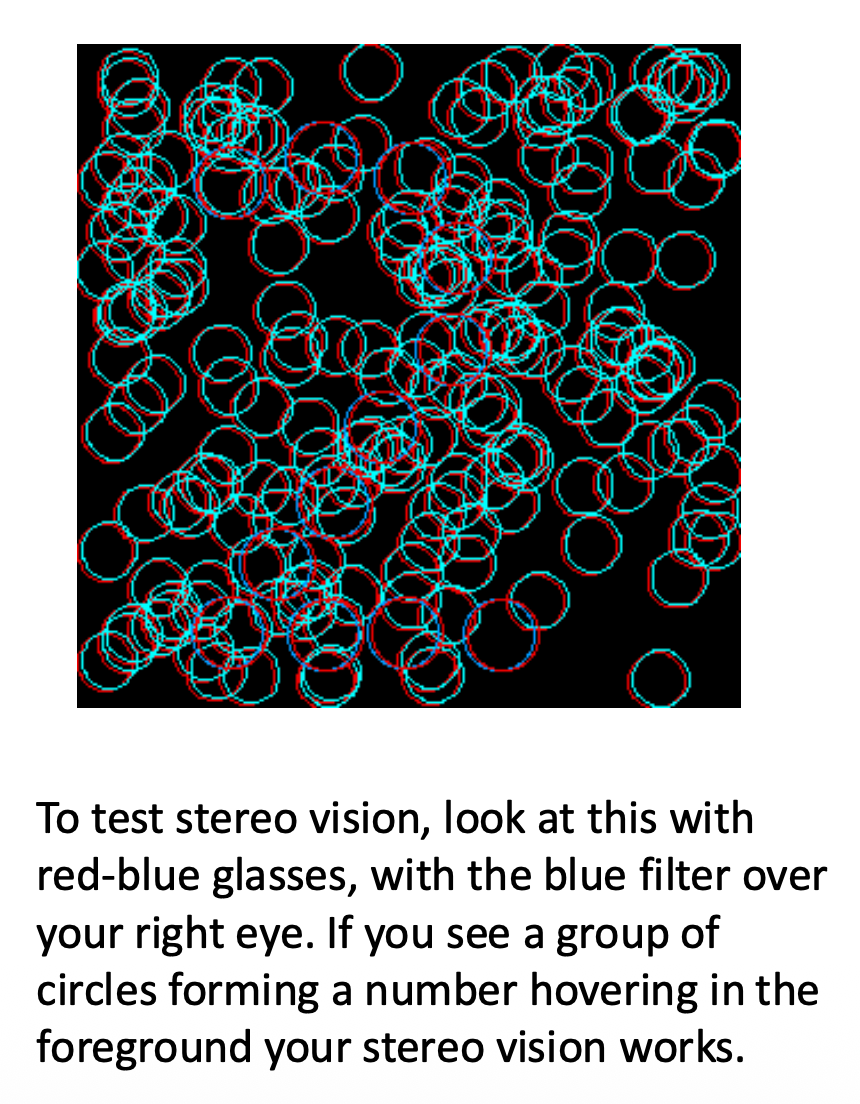 To test stereo vision, look at this with red-blue glasses, with the blue filter over your right eye. If you see a group of circles forming a number hovering in the foreground your stereo vision works.